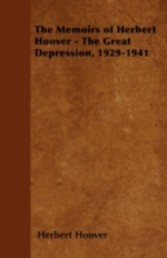 The Memoirs of Herbert Hoover - The Great Depression, 1929-1941

Herbert Hoover